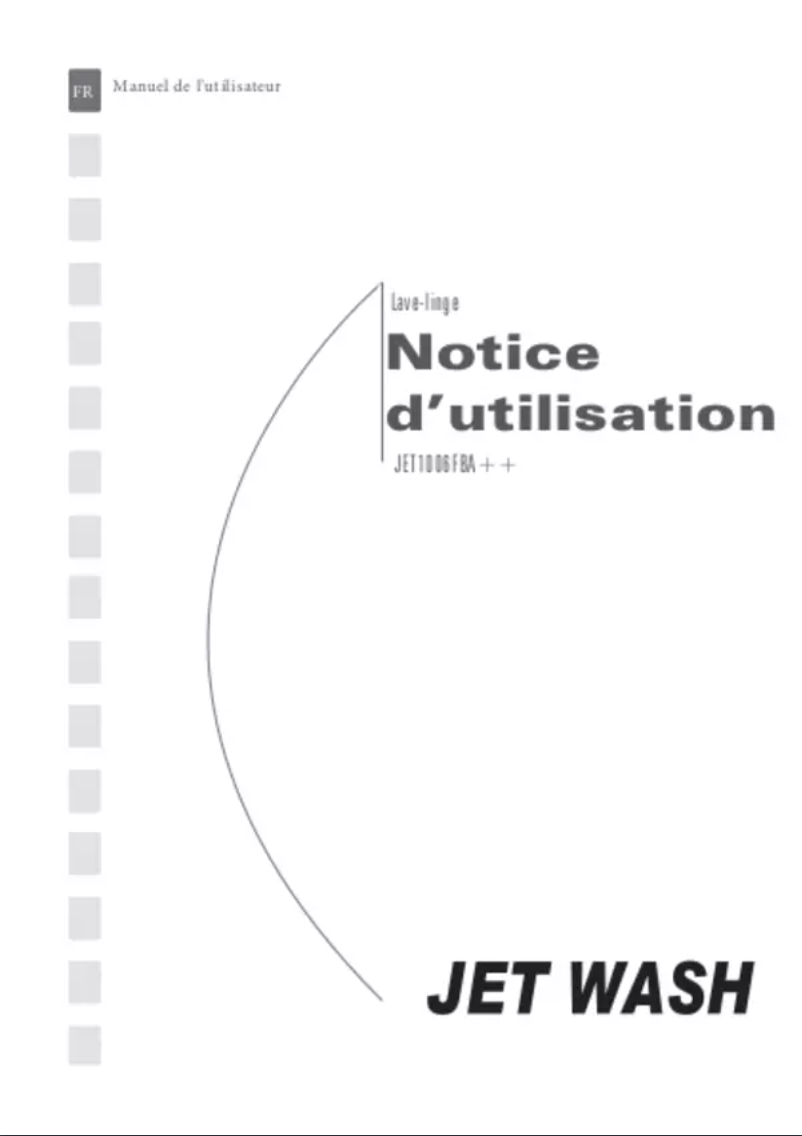 FR Manuel de l'utilisateur

Lave-linge

Notice d'utilisation

JET1006FBA++

JET WASH